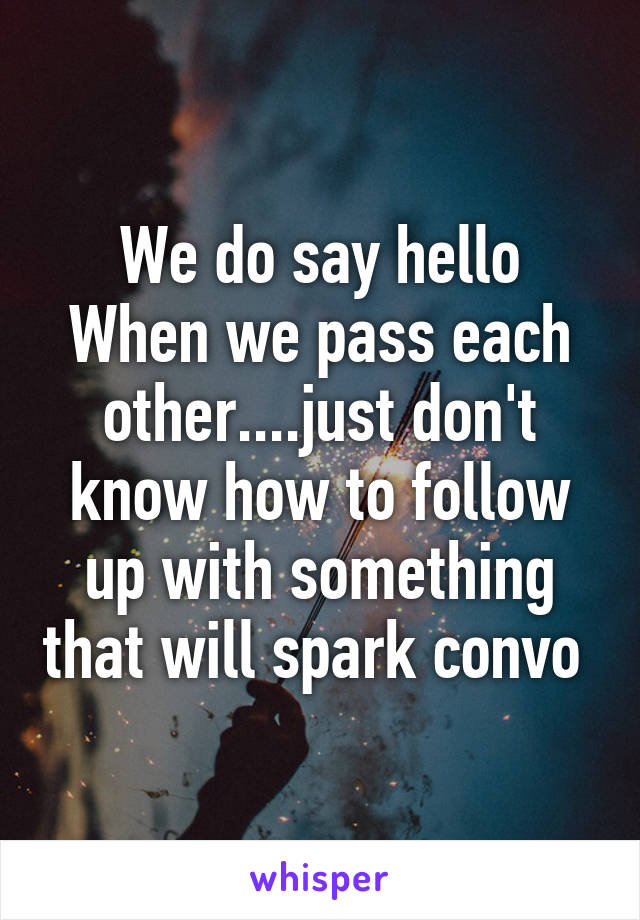 We do say hello When we pass each other....just don't know how to follow up with something that will spark convo

whisper